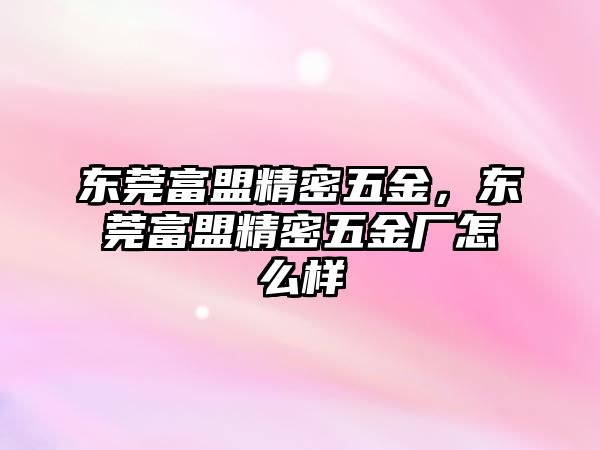 东莞富盟精密五金，东莞富盟精密五金厂怎么样